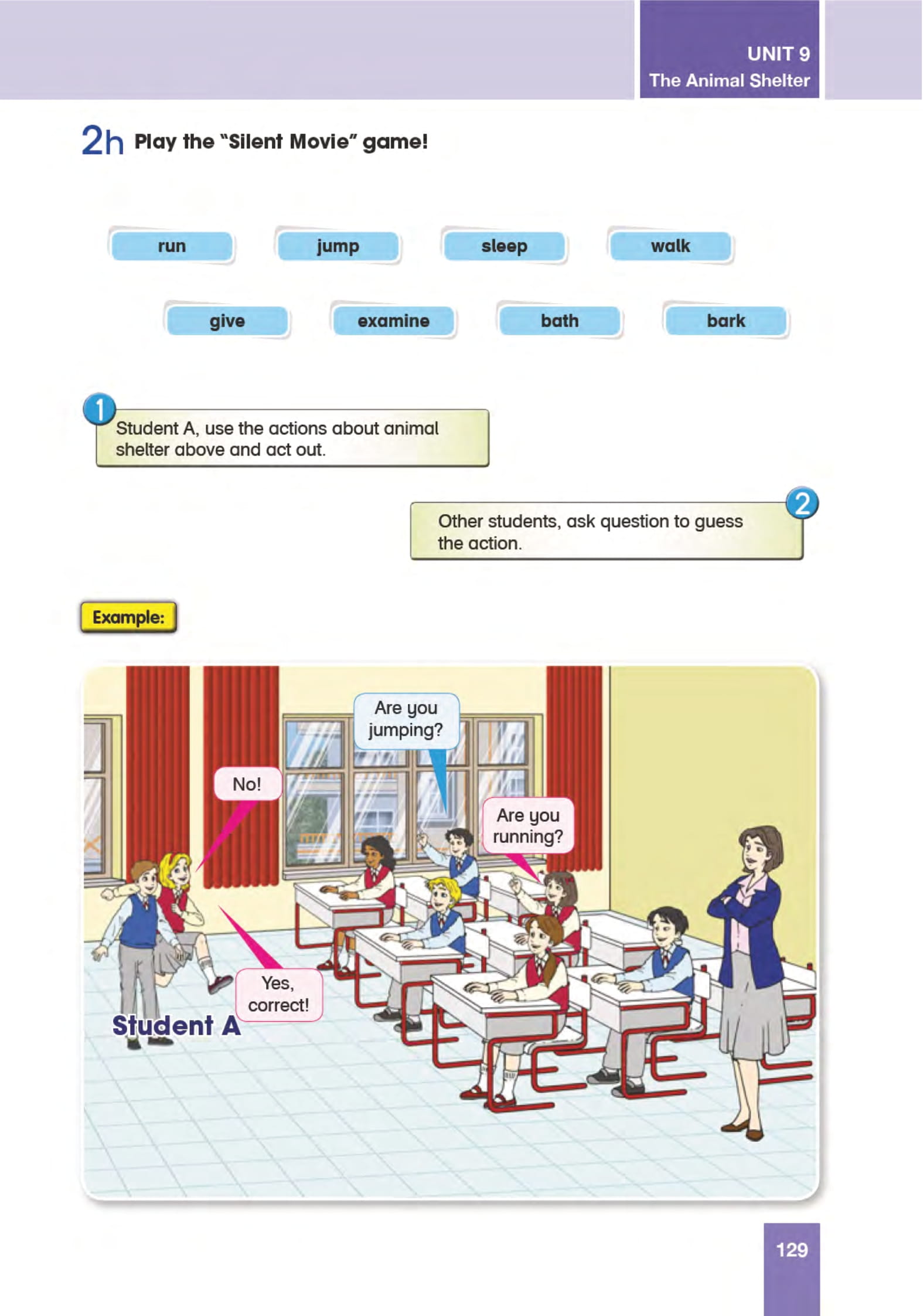 UNIT 9
The Animal Shelter

2h Play the "Silent Movie" game!

run
jump
sleep
walk
give
examine
bath
bark

1 Student A, use the actions about animal shelter above and act out.

2 Other students, ask question to guess the action.

Example:

Are you jumping?

No!

Are you running?

Yes, correct!

Student A

129